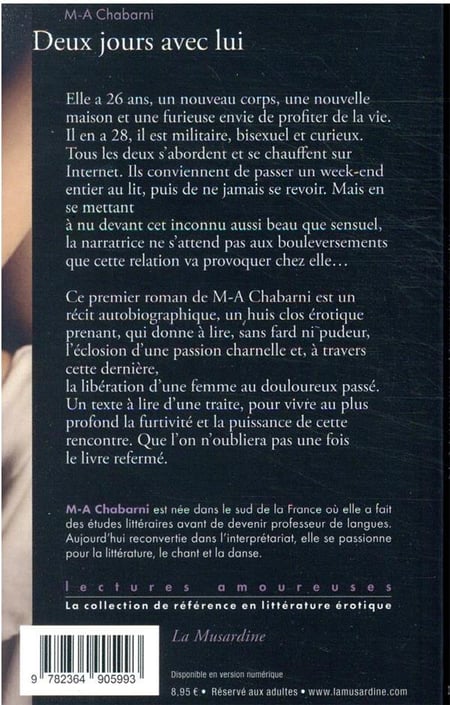 M-A Chabarni

Deux jours avec lui

Elle a 26 ans, un nouveau corps, une nouvelle maison et une furieuse envie de profiter de la vie. Il en a 28, il est militaire, bisexuel et curieux. Tous les deux s'abordent et se chauffent sur Internet. Ils conviennent de passer un week-end entier au lit, puis de ne jamais se revoir. Mais en se mettant
à nu devant cet inconnu aussi beau que sensuel, la narratrice ne s'attend pas aux bouleversements que cette relation va provoquer chez elle…

Ce premier roman de M-A Chabarni est un récit autobiographique, un huis clos érotique prenant, qui donne à lire, sans fard ni pudeur, l'éclosion d'une passion charnelle et, à travers cette dernière,
la libération d'une femme au douloureux passé. Un texte à lire d'une traite, pour vivre au plus profond la furtivité et la puissance de cette rencontre. Que l'on n'oubliera pas une fois le livre refermé.

M-A Chabarni est née dans le sud de la France où elle a fait des études littéraires avant de devenir professeur de langues. Aujourd'hui reconvertie dans l'interprétariat, elle se passionne pour la littérature, le chant et la danse.

lectures amoureuses
La collection de référence en littérature érotique

La Musardine

9 782364 905993

Disponible en version numérique

8,95 € • Réservé aux adultes • www.lamusardine.com